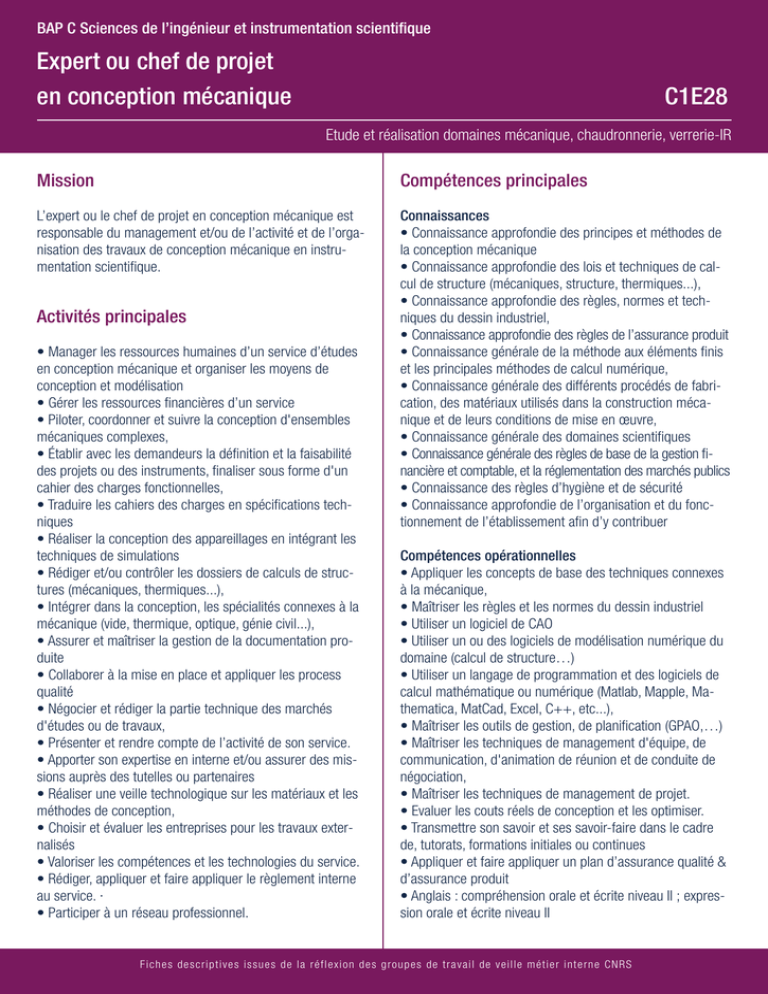 BAP C Sciences de l'ingénieur et instrumentation scientifique

Expert ou chef de projet en conception mécanique

C1E28

Etude et réalisation domaines mécanique, chaudronnerie, verrerie-IR

Mission

L'expert ou le chef de projet en conception mécanique est responsable du management et/ou de l'activité et de l'organisation des travaux de conception mécanique en instrumentation scientifique.

Activités principales

• Manager les ressources humaines d'un service d'études en conception mécanique et organiser les moyens de conception et modélisation
• Gérer les ressources financières d'un service
• Piloter, coordonner et suivre la conception d'ensembles mécaniques complexes,
• Établir avec les demandeurs la définition et la faisabilité des projets ou des instruments, finaliser sous forme d'un cahier des charges fonctionnelles,
• Traduire les cahiers des charges en spécifications techniques
• Réaliser la conception des appareillages en intégrant les techniques de simulations
• Rédiger et/ou contrôler les dossiers de calculs de structures (mécaniques, thermiques...),
• Intégrer dans la conception, les spécialités connexes à la mécanique (vide, thermique, optique, génie civil...),
• Assurer et maîtriser la gestion de la documentation produite
• Collaborer à la mise en place et appliquer les process qualité
• Négocier et rédiger la partie technique des marchés d'études ou de travaux,
• Présenter et rendre compte de l'activité de son service.
• Apporter son expertise en interne et/ou assurer des missions auprès des tutelles ou partenaires
• Réaliser une veille technologique sur les matériaux et les méthodes de conception,
• Choisir et évaluer les entreprises pour les travaux externalisés
• Valoriser les compétences et les technologies du service.
• Rédiger, appliquer et faire appliquer le règlement interne au service. ·
• Participer à un réseau professionnel.

Compétences principales

Connaissances
• Connaissance approfondie des principes et méthodes de la conception mécanique
• Connaissance approfondie des lois et techniques de calcul de structure (mécaniques, structure, thermiques...),
• Connaissance approfondie des règles, normes et techniques du dessin industriel,
• Connaissance approfondie des règles de l'assurance produit
• Connaissance générale de la méthode aux éléments finis et les principales méthodes de calcul numérique,
• Connaissance générale des différents procédés de fabrication, des matériaux utilisés dans la construction mécanique et de leurs conditions de mise en œuvre,
• Connaissance générale des domaines scientifiques
• Connaissance générale des règles de base de la gestion financière et comptable, et la réglementation des marchés publics
• Connaissance des règles d'hygiène et de sécurité
• Connaissance approfondie de l'organisation et du fonctionnement de l'établissement afin d'y contribuer

Compétences opérationnelles
• Appliquer les concepts de base des techniques connexes à la mécanique,
• Maîtriser les règles et les normes du dessin industriel
• Utiliser un logiciel de CAO
• Utiliser un ou des logiciels de modélisation numérique du domaine (calcul de structure…)
• Utiliser un langage de programmation et des logiciels de calcul mathématique ou numérique (Matlab, Mapple, Mathematica, MatCad, Excel, C++, etc...),
• Maîtriser les outils de gestion, de planification (GPAO,…)
• Maîtriser les techniques de management d'équipe, de communication, d'animation de réunion et de conduite de négociation,
• Maîtriser les techniques de management de projet.
• Evaluer les couts réels de conception et les optimiser.
• Transmettre son savoir et ses savoir-faire dans le cadre de, tutorats, formations initiales ou continues
• Appliquer et faire appliquer un plan d'assurance qualité & d'assurance produit
• Anglais : compréhension orale et écrite niveau II ; expression orale et écrite niveau II

Fiches descriptives issues de la réflexion des groupes de travail de veille métier interne CNRS